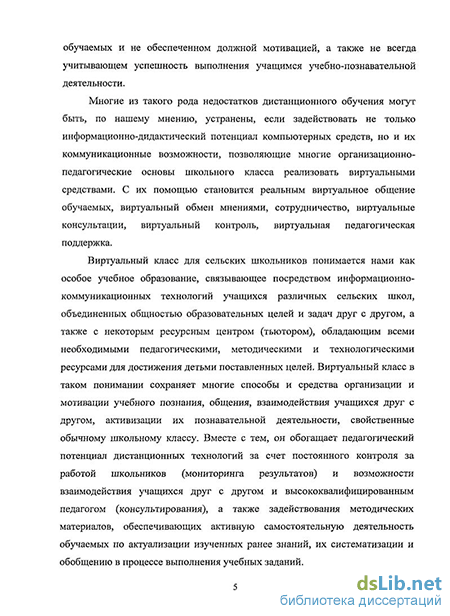 обучаемых и не обеспеченном должной мотивацией, а также не всегда учитывающем успешность выполнения учащимся учебно-познавательной деятельности.

Многие из такого рода недостатков дистанционного обучения могут быть, по нашему мнению, устранены, если задействовать не только информационно-дидактический потенциал компьютерных средств, но и их коммуникационные возможности, позволяющие многие организационно-педагогические основы школьного класса реализовать виртуальными средствами. С их помощью становится реальным виртуальное общение обучаемых, виртуальный обмен мнениями, сотрудничество, виртуальные консультации, виртуальный контроль, виртуальная педагогическая поддержка.

Виртуальный класс для сельских школьников понимается нами как особое учебное образование, связывающее посредством информационно-коммуникационных технологий учащихся различных сельских школ, объединенных общностью образовательных целей и задач друг с другом, а также с некоторым ресурсным центром (тьютором), обладающим всеми необходимыми педагогическими, методическими и технологическими ресурсами для достижения детьми поставленных целей. Виртуальный класс в таком понимании сохраняет многие способы и средства организации и мотивации учебного познания, общения, взаимодействия учащихся друг с другом, активизации их познавательной деятельности, свойственные обычному школьному классу. Вместе с тем, он обогащает педагогический потенциал дистанционных технологий за счет постоянного контроля за работой школьников (мониторинга результатов) и возможности взаимодействия учащихся друг с другом и высококвалифицированным педагогом (консультирования), а также задействования методических материалов, обеспечивающих активную самостоятельную деятельность обучаемых по актуализации изученных ранее знаний, их систематизации и обобщению в процессе выполнения учебных заданий.

5

dsLib.net
библиотека диссертаций